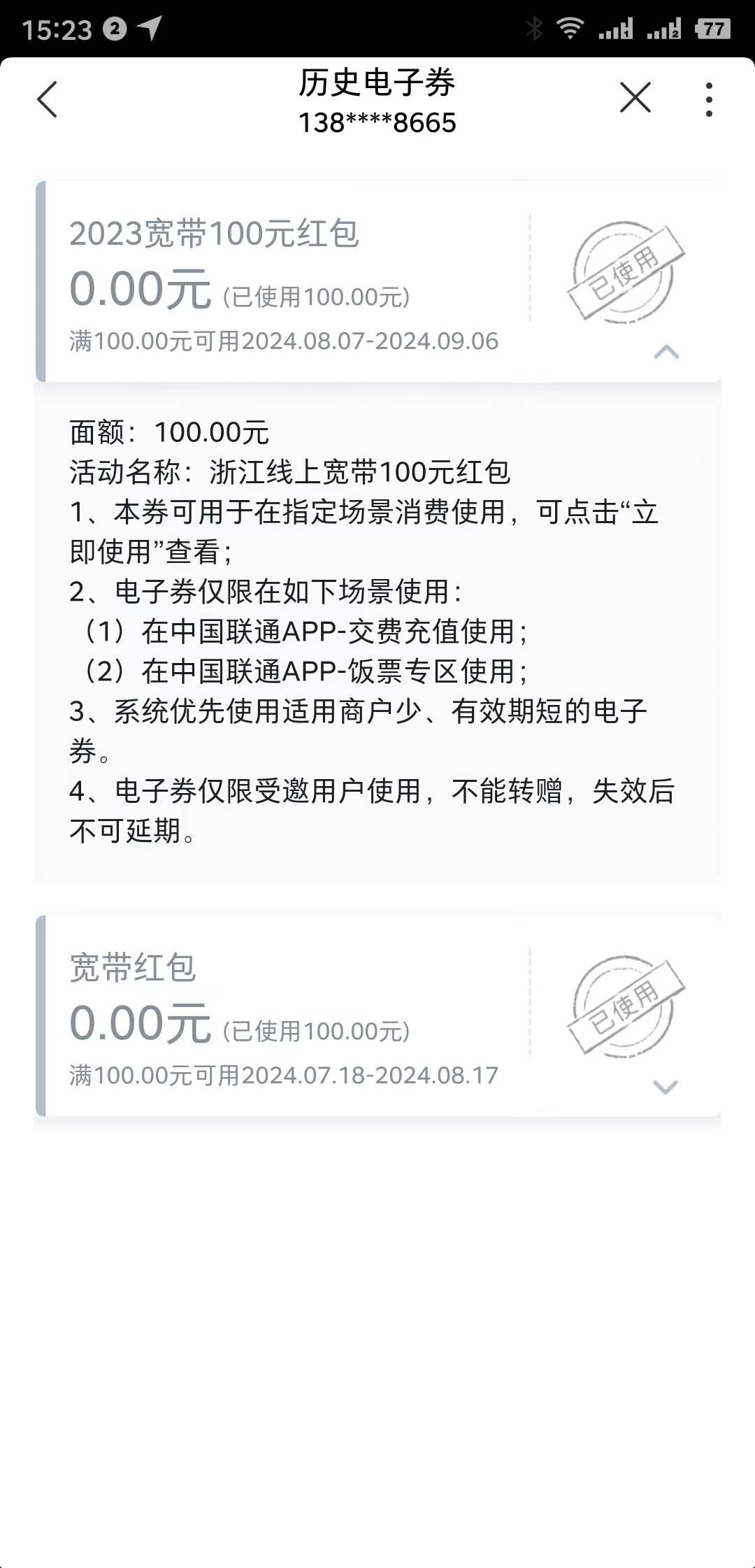 15:23 2 77

历史电子券
138****8665

2023宽带100元红包
0.00元 (已使用100.00元)
满100.00元可用2024.08.07-2024.09.06

已使用

面额：100.00元
活动名称：浙江线上宽带100元红包
1、本券可用于在指定场景消费使用，可点击“立即使用”查看；
2、电子券仅限在如下场景使用：
（1）在中国联通APP-交费充值使用；
（2）在中国联通APP-饭票专区使用；
3、系统优先使用适用商户少、有效期短的电子券。
4、电子券仅限受邀用户使用，不能转赠，失效后不可延期。

宽带红包
0.00元 (已使用100.00元)
满100.00元可用2024.07.18-2024.08.17

已使用